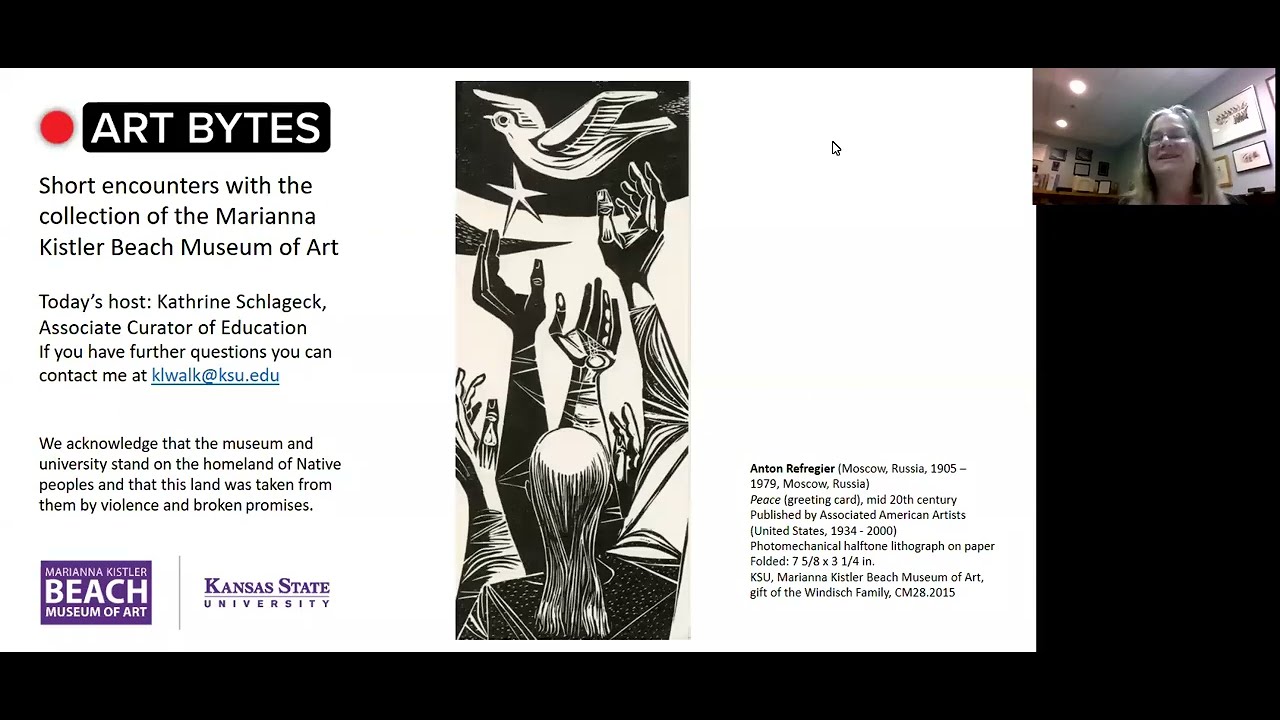 ART BYTES

Short encounters with the collection of the Marianna Kistler Beach Museum of Art

Today's host: Kathrine Schlageck, Associate Curator of Education
If you have further questions you can contact me at klwalk@ksu.edu

We acknowledge that the museum and university stand on the homeland of Native peoples and that this land was taken from them by violence and broken promises.

MARIANNA KISTLER BEACH MUSEUM OF ART

KANSAS STATE UNIVERSITY

Anton Refregier (Moscow, Russia, 1905 – 1979, Moscow, Russia)
Peace (greeting card), mid 20th century
Published by Associated American Artists (United States, 1934 - 2000)
Photomechanical halftone lithograph on paper
Folded: 7 5/8 x 3 1/4 in.
KSU, Marianna Kistler Beach Museum of Art, gift of the Windisch Family, CM28.2015